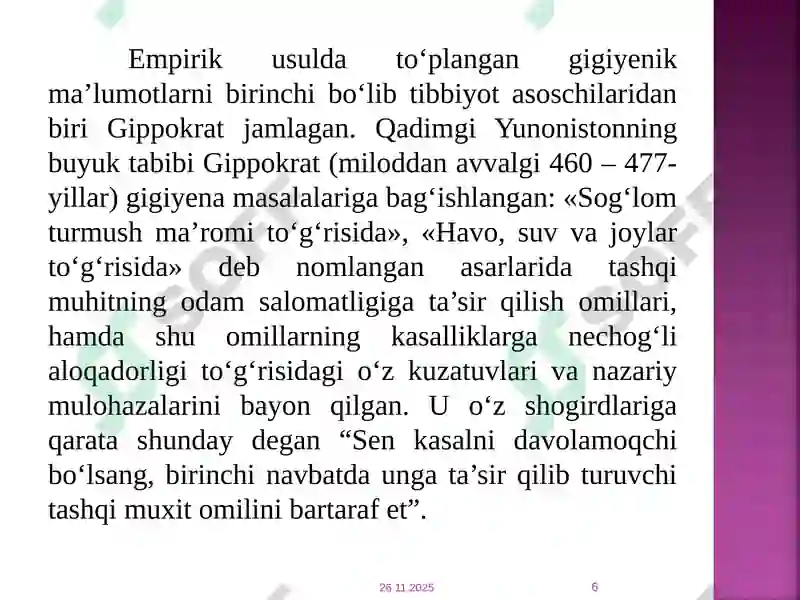 Empirik usulda to‘plangan gigiyenik ma’lumotlarni birinchi bo‘lib tibbiyot asoschilaridan biri Gippokrat jamlagan. Qadimgi Yunonistonning buyuk tabibi Gippokrat (miloddan avvalgi 460 – 477-yillar) gigiyena masalalariga bag‘ishlangan: «Sog‘lom turmush ma’romi to‘g‘risida», «Havo, suv va joylar to‘g‘risida» deb nomlangan asarlarida tashqi muhitning odam salomatligiga ta’sir qilish omillari, hamda shu omillarning kasalliklarga nechog‘li aloqadorligi to‘g‘risidagi o‘z kuzatuvlari va nazariy mulohazalarini bayon qilgan. U o‘z shogirdlariga qarata shunday degan “Sen kasalni davolamoqchi bo‘lsang, birinchi navbatda unga ta’sir qilib turuvchi tashqi muxit omilini bartaraf et”.

26.11.2025 6